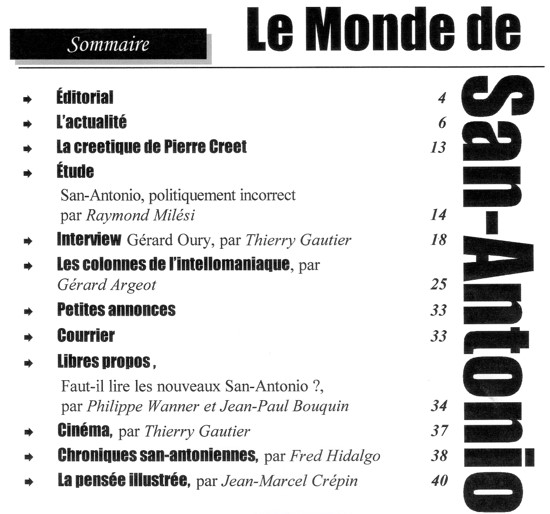 Sommaire

Le Monde de San-Antonio

Éditorial 4

L'actualité 6

La creetique de Pierre Creet 13

Étude

San-Antonio, politiquement incorrect par Raymond Milési 14

Interview Gérard Oury, par Thierry Gautier 18

Les colonnes de l'intellomaniaque, par Gérard Argeot 25

Petites annonces 33

Courrier 33

Libres propos,

Faut-il lire les nouveaux San-Antonio ?, par Philippe Wanner et Jean-Paul Bouquin 34

Cinéma, par Thierry Gautier 37

Chroniques san-antoniennes, par Fred Hidalgo 38

La pensée illustrée, par Jean-Marcel Crépin 40